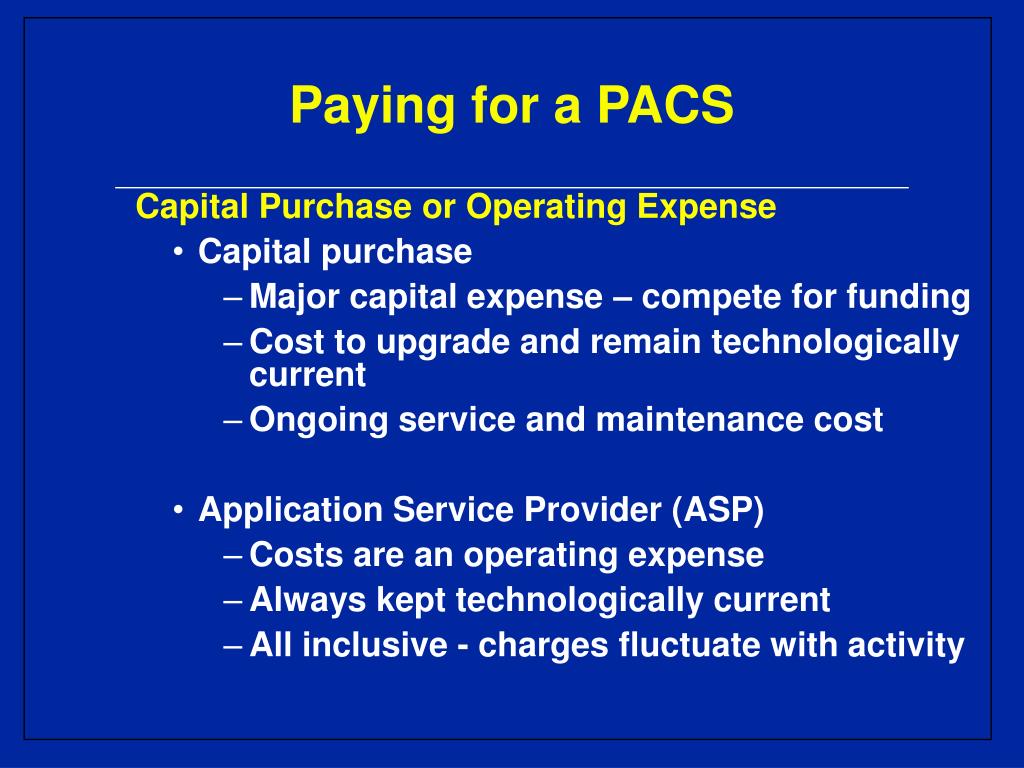 Paying for a PACS

Capital Purchase or Operating Expense

• Capital purchase
– Major capital expense – compete for funding
– Cost to upgrade and remain technologically current
– Ongoing service and maintenance cost

• Application Service Provider (ASP)
– Costs are an operating expense
– Always kept technologically current
– All inclusive - charges fluctuate with activity